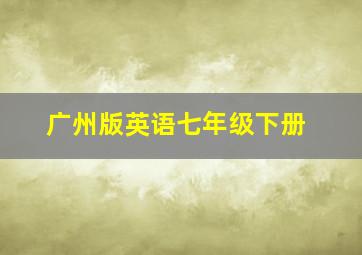 广州版英语七年级下册